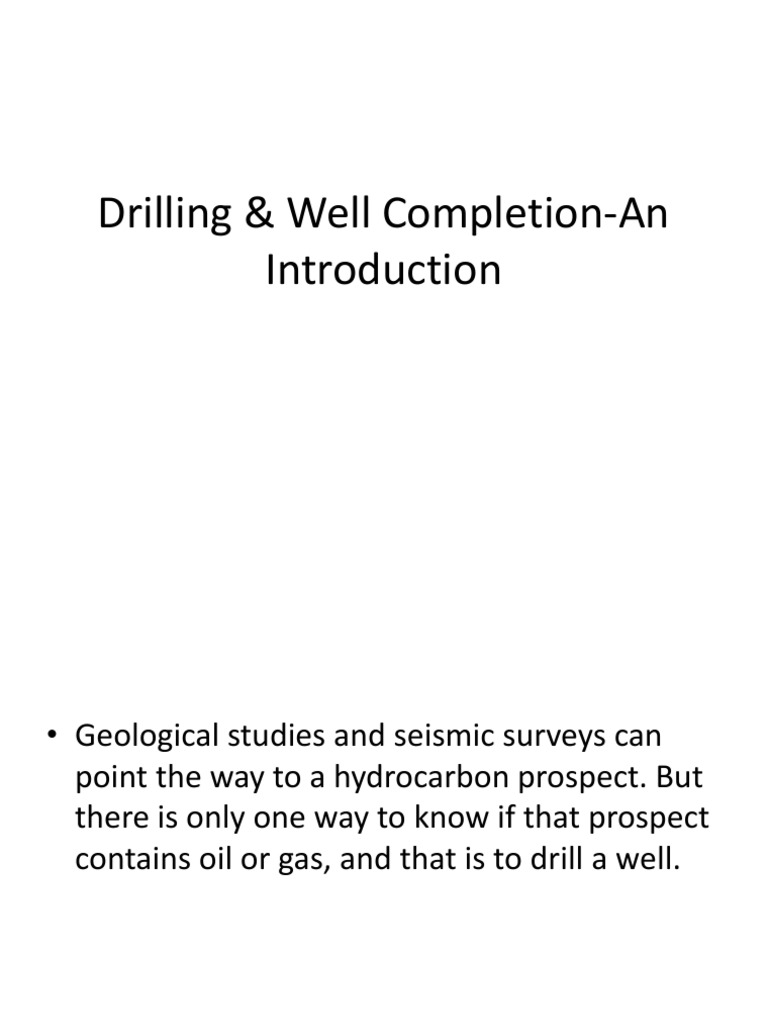 Drilling & Well Completion-An Introduction

• Geological studies and seismic surveys can point the way to a hydrocarbon prospect. But there is only one way to know if that prospect contains oil or gas, and that is to drill a well.